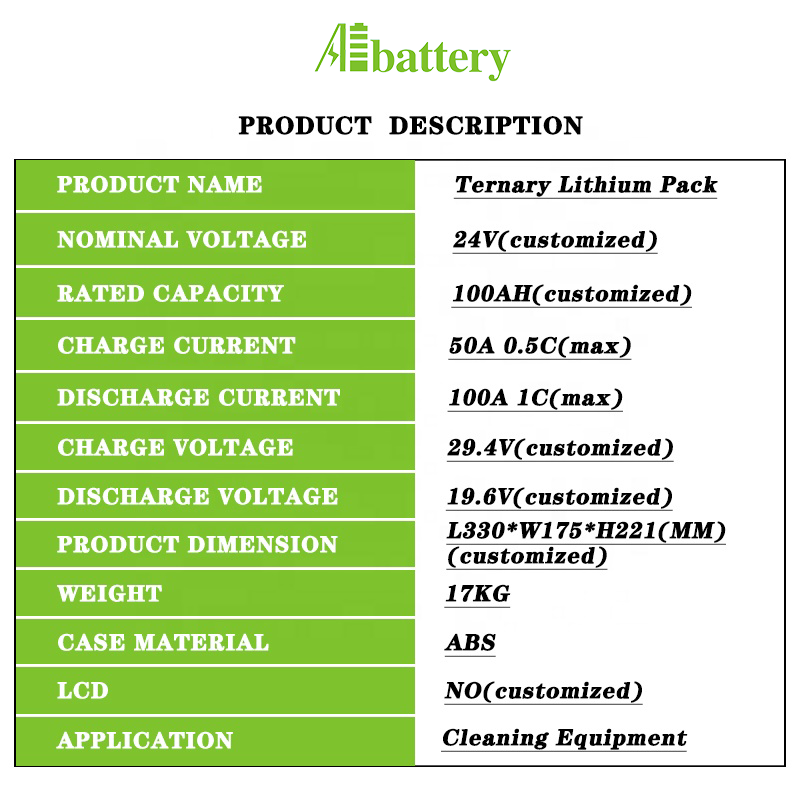 Abattery

PRODUCT DESCRIPTION

| PRODUCT NAME | Ternary Lithium Pack |
|---|---|
| NOMINAL VOLTAGE | 24V(customized) |
| RATED CAPACITY | 100AH(customized) |
| CHARGE CURRENT | 50A 0.5C(max) |
| DISCHARGE CURRENT | 100A 1C(max) |
| CHARGE VOLTAGE | 29.4V(customized) |
| DISCHARGE VOLTAGE | 19.6V(customized) |
| PRODUCT DIMENSION | L330*W175*H221(MM) (customized) |
| WEIGHT | 17KG |
| CASE MATERIAL | ABS |
| LCD | NO(customized) |
| APPLICATION | Cleaning Equipment |